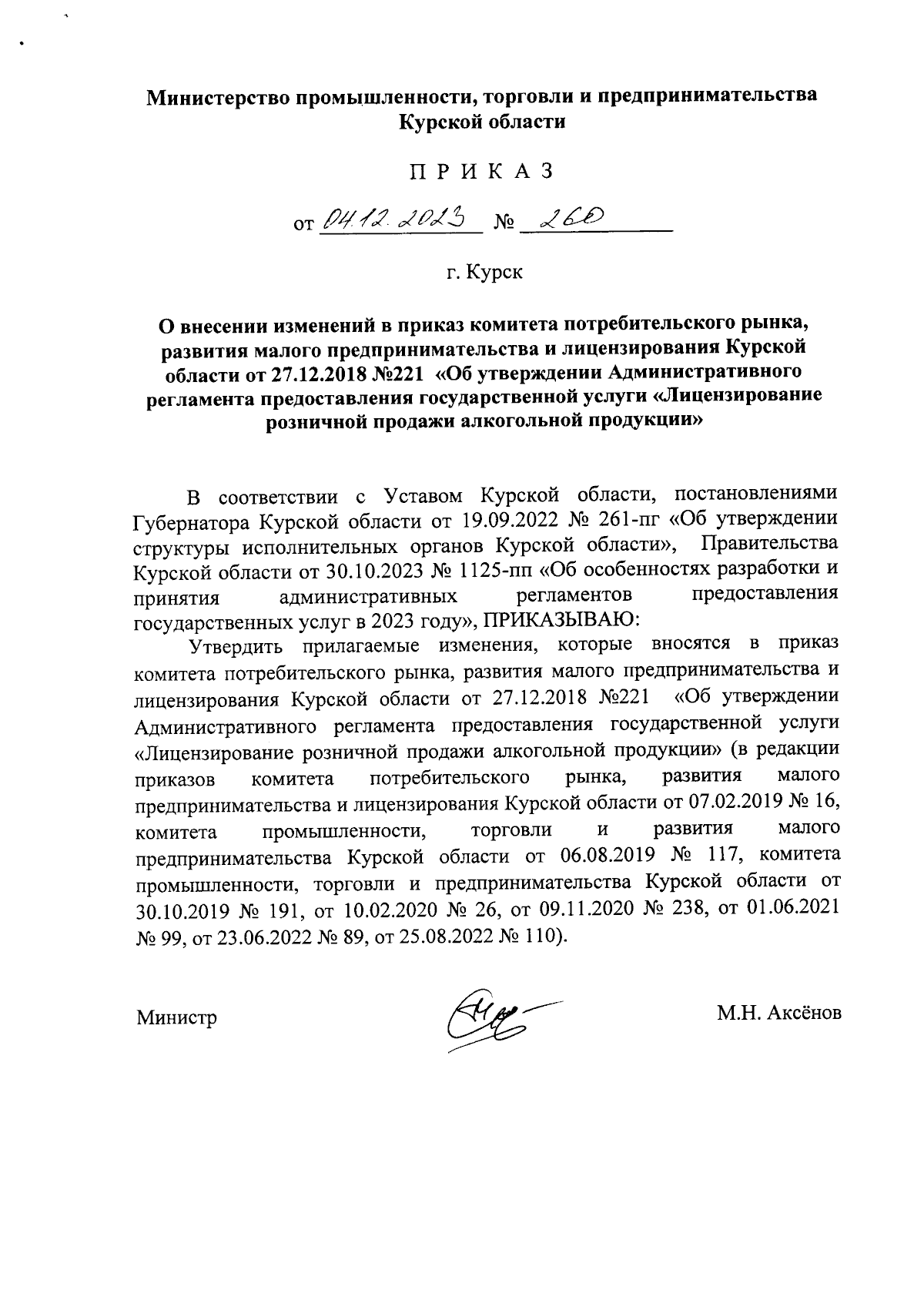 Министерство промышленности, торговли и предпринимательства Курской области

П Р И К А З

от 04.12.2023 № 260

г. Курск

О внесении изменений в приказ комитета потребительского рынка, развития малого предпринимательства и лицензирования Курской области от 27.12.2018 №221 «Об утверждении Административного регламента предоставления государственной услуги «Лицензирование розничной продажи алкогольной продукции»

В соответствии с Уставом Курской области, постановлениями Губернатора Курской области от 19.09.2022 № 261-пг «Об утверждении структуры исполнительных органов Курской области», Правительства Курской области от 30.10.2023 № 1125-пп «Об особенностях разработки и принятия административных регламентов предоставления государственных услуг в 2023 году», ПРИКАЗЫВАЮ:

Утвердить прилагаемые изменения, которые вносятся в приказ комитета потребительского рынка, развития малого предпринимательства и лицензирования Курской области от 27.12.2018 №221 «Об утверждении Административного регламента предоставления государственной услуги «Лицензирование розничной продажи алкогольной продукции» (в редакции приказов комитета потребительского рынка, развития малого предпринимательства и лицензирования Курской области от 07.02.2019 № 16, комитета промышленности, торговли и развития малого предпринимательства Курской области от 06.08.2019 № 117, комитета промышленности, торговли и предпринимательства Курской области от 30.10.2019 № 191, от 10.02.2020 № 26, от 09.11.2020 № 238, от 01.06.2021 № 99, от 23.06.2022 № 89, от 25.08.2022 № 110).

Министр М.Н. Аксёнов